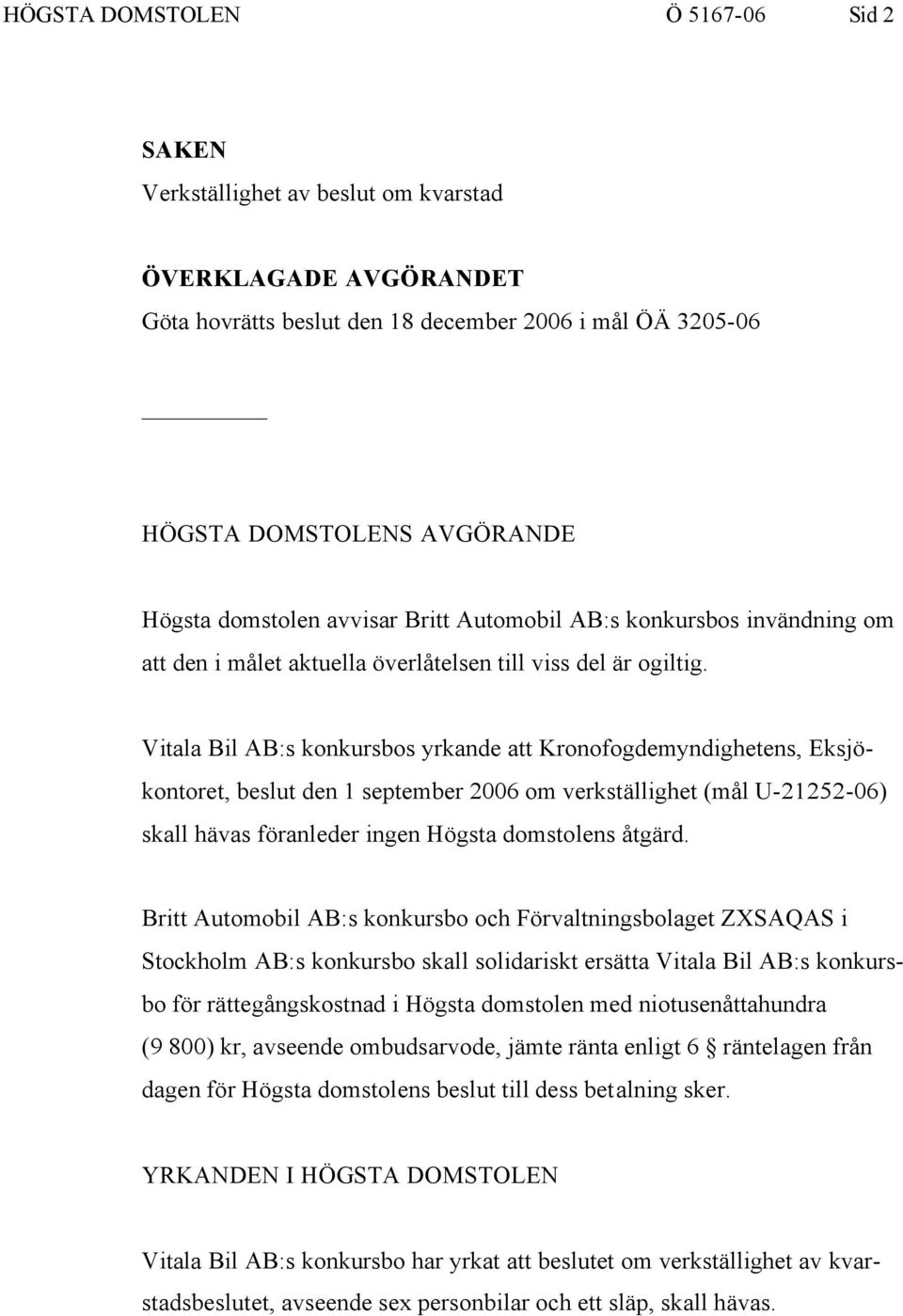 HÖGSTA DOMSTOLEN Ö 5167-06 Sid 2

SAKEN
Verkställighet av beslut om kvarstad

ÖVERKLAGADE AVGÖRANDET
Göta hovrätts beslut den 18 december 2006 i mål ÖÄ 3205-06

HÖGSTA DOMSTOLENS AVGÖRANDE

Högsta domstolen avvisar Britt Automobil AB:s konkursbos invändning om att den i målet aktuella överlåtelsen till viss del är ogiltig.

Vitala Bil AB:s konkursbos yrkande att Kronofogdemyndighetens, Eksjökontoret, beslut den 1 september 2006 om verkställighet (mål U-21252-06) skall hävas föranleder ingen Högsta domstolens åtgärd.

Britt Automobil AB:s konkursbo och Förvaltningsbolaget ZXSAQAS i Stockholm AB:s konkursbo skall solidariskt ersätta Vitala Bil AB:s konkursbo för rättegångskostnad i Högsta domstolen med niotusenåttahundra (9 800) kr, avseende ombudsarvode, jämte ränta enligt 6 § räntelagen från dagen för Högsta domstolens beslut till dess betalning sker.

YRKANDEN I HÖGSTA DOMSTOLEN

Vitala Bil AB:s konkursbo har yrkat att beslutet om verkställighet av kvarstadsbeslutet, avseende sex personbilar och ett släp, skall hävas.